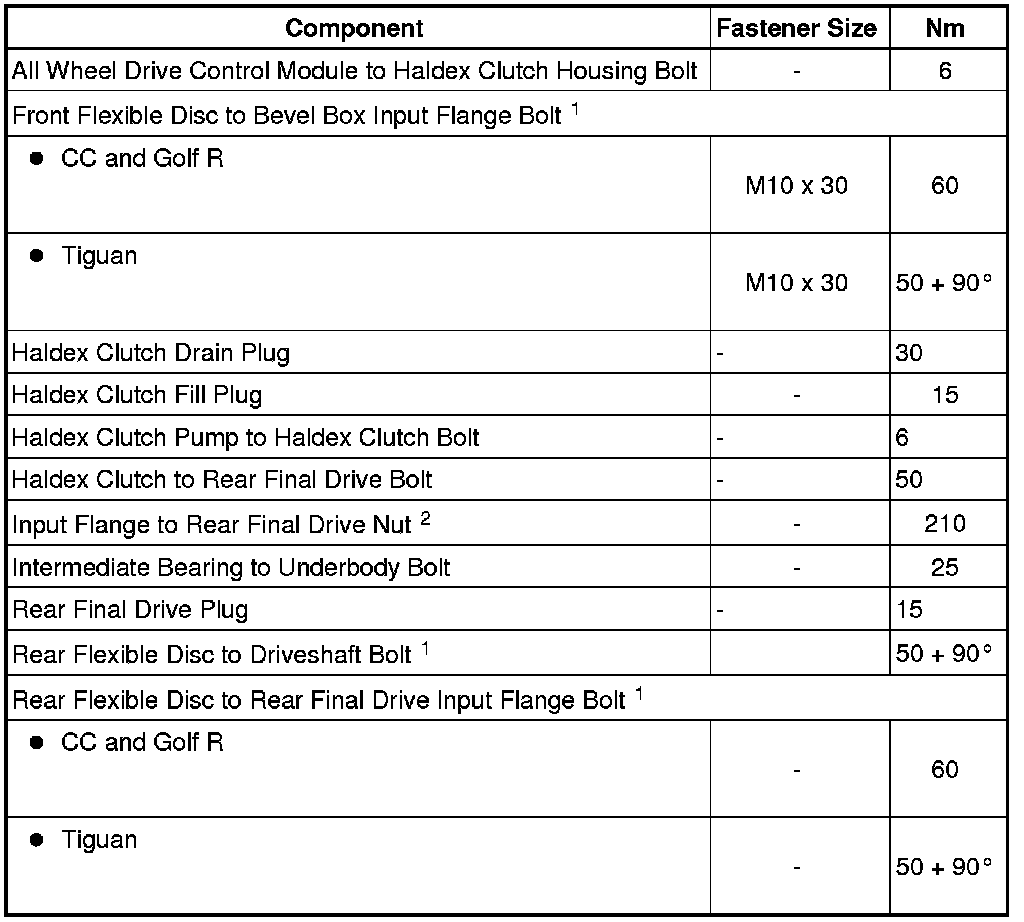 | Component | Fastener Size | Nm |
|---|---|---|
| All Wheel Drive Control Module to Haldex Clutch Housing Bolt | - | 6 |
| Front Flexible Disc to Bevel Box Input Flange Bolt $^1$ | | |
| ● CC and Golf R | M10 x 30 | 60 |
| ● Tiguan | M10 x 30 | 50 + 90° |
| Haldex Clutch Drain Plug | - | 30 |
| Haldex Clutch Fill Plug | - | 15 |
| Haldex Clutch Pump to Haldex Clutch Bolt | - | 6 |
| Haldex Clutch to Rear Final Drive Bolt | - | 50 |
| Input Flange to Rear Final Drive Nut $^2$ | - | 210 |
| Intermediate Bearing to Underbody Bolt | - | 25 |
| Rear Final Drive Plug | - | 15 |
| Rear Flexible Disc to Driveshaft Bolt $^1$ | | 50 + 90° |
| Rear Flexible Disc to Rear Final Drive Input Flange Bolt $^1$ | | |
| ● CC and Golf R | - | 60 |
| ● Tiguan | - | 50 + 90° |